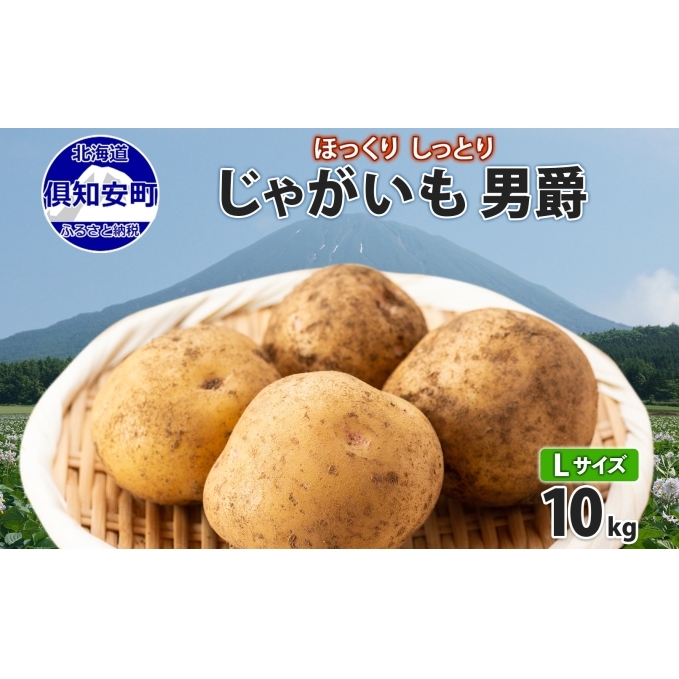 北海道
倶知安町
ふるさと納税

ほっくり しっとり
じゃがいも 男爵

Lサイズ
10kg